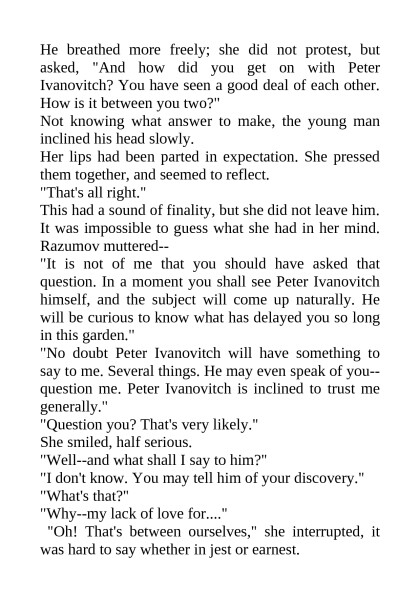 He breathed more freely; she did not protest, but asked, "And how did you get on with Peter Ivanovitch? You have seen a good deal of each other. How is it between you two?"

Not knowing what answer to make, the young man inclined his head slowly.

Her lips had been parted in expectation. She pressed them together, and seemed to reflect.

"That's all right."

This had a sound of finality, but she did not leave him. It was impossible to guess what she had in her mind. Razumov muttered--

"It is not of me that you should have asked that question. In a moment you shall see Peter Ivanovitch himself, and the subject will come up naturally. He will be curious to know what has delayed you so long in this garden."

"No doubt Peter Ivanovitch will have something to say to me. Several things. He may even speak of you--question me. Peter Ivanovitch is inclined to trust me generally."

"Question you? That's very likely."

She smiled, half serious.

"Well--and what shall I say to him?"

"I don't know. You may tell him of your discovery."

"What's that?"

"Why--my lack of love for...."

"Oh! That's between ourselves," she interrupted, it was hard to say whether in jest or earnest.